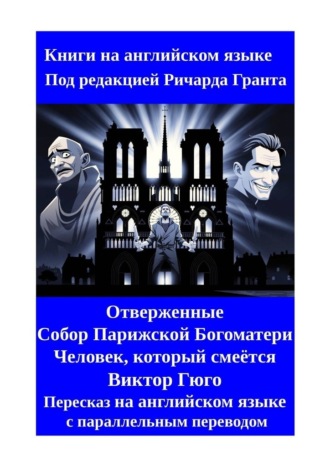 Книги на английском языке
Под редакцией Ричарда Гранта

Отверженные
Собор Парижской Богоматери
Человек, который смеётся
Виктор Гюго
Пересказ на английском языке
с параллельным переводом